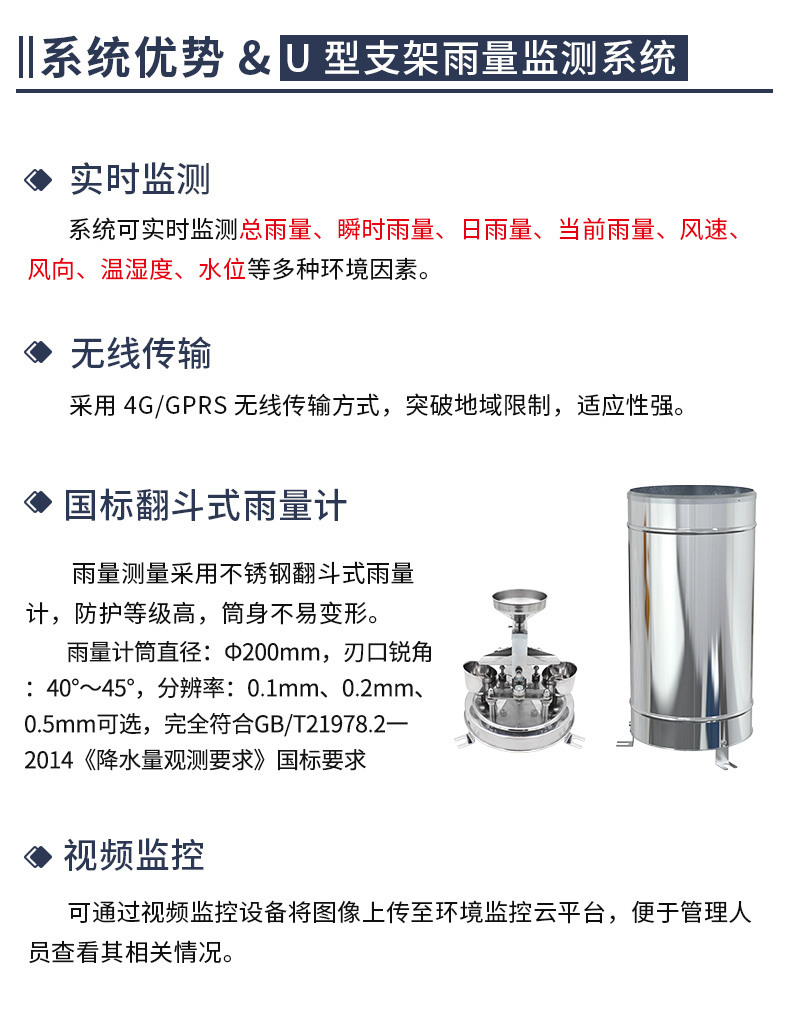 系统优势 & U 型支架雨量监测系统

实时监测

系统可实时监测总雨量、瞬时雨量、日雨量、当前雨量、风速、风向、温湿度、水位等多种环境因素。

无线传输

采用 4G/GPRS 无线传输方式，突破地域限制，适应性强。

国标翻斗式雨量计

雨量测量采用不锈钢翻斗式雨量计，防护等级高，筒身不易变形。

雨量计筒直径：Φ200mm，刃口锐角：40°～45°，分辨率：0.1mm、0.2mm、0.5mm可选，完全符合GB/T21978.2一2014《降水量观测要求》国标要求

视频监控

可通过视频监控设备将图像上传至环境监控云平台，便于管理人员查看其相关情况。